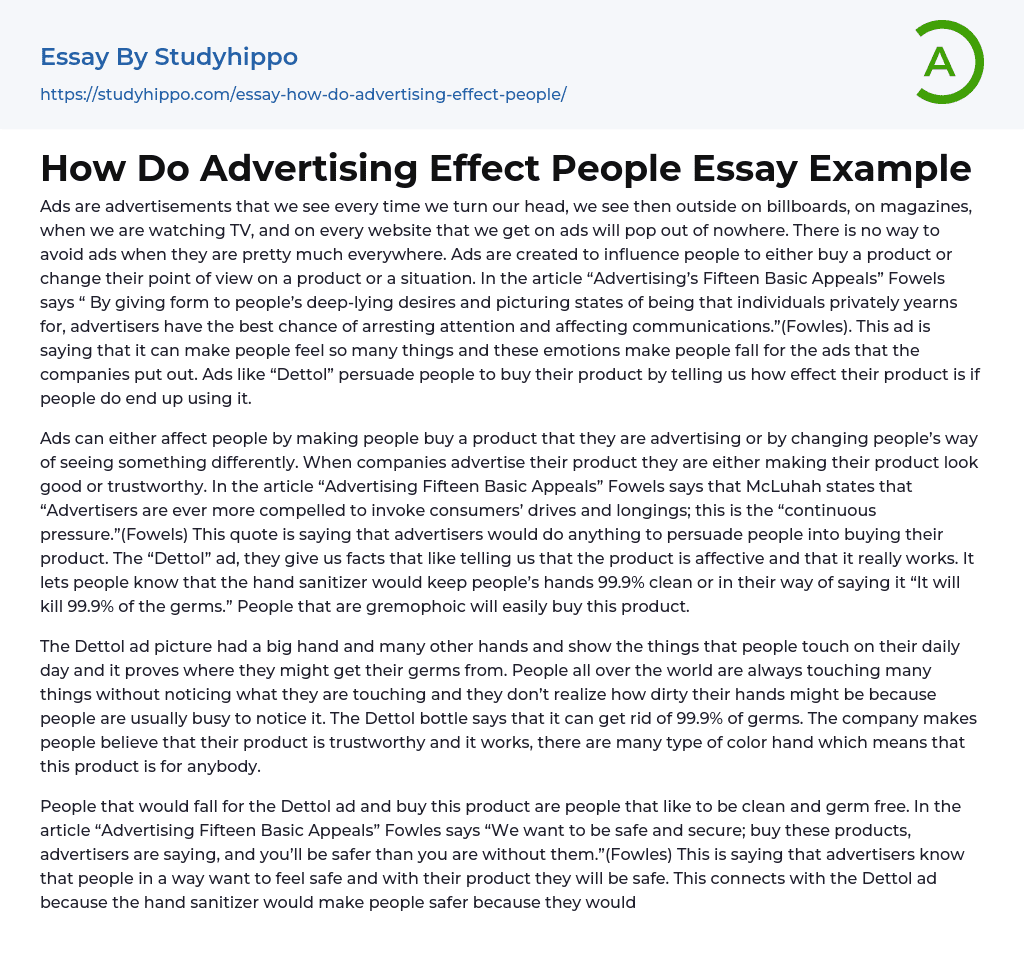 Essay By Studyhippo

https://studyhippo.com/essay-how-do-advertising-effect-people/

A

How Do Advertising Effect People Essay Example

Ads are advertisements that we see every time we turn our head, we see then outside on billboards, on magazines, when we are watching TV, and on every website that we get on ads will pop out of nowhere. There is no way to avoid ads when they are pretty much everywhere. Ads are created to influence people to either buy a product or change their point of view on a product or a situation. In the article "Advertising's Fifteen Basic Appeals" Fowels says " By giving form to people's deep-lying desires and picturing states of being that individuals privately yearns for, advertisers have the best chance of arresting attention and affecting communications."(Fowles). This ad is saying that it can make people feel so many things and these emotions make people fall for the ads that the companies put out. Ads like "Dettol" persuade people to buy their product by telling us how effect their product is if people do end up using it.

Ads can either affect people by making people buy a product that they are advertising or by changing people's way of seeing something differently. When companies advertise their product they are either making their product look good or trustworthy. In the article "Advertising Fifteen Basic Appeals" Fowels says that McLuhah states that "Advertisers are ever more compelled to invoke consumers' drives and longings; this is the "continuous pressure."(Fowels) This quote is saying that advertisers would do anything to persuade people into buying their product. The "Dettol" ad, they give us facts that like telling us that the product is affective and that it really works. It lets people know that the hand sanitizer would keep people's hands 99.9% clean or in their way of saying it "It will kill 99.9% of the germs." People that are gremophoic will easily buy this product.

The Dettol ad picture had a big hand and many other hands and show the things that people touch on their daily day and it proves where they might get their germs from. People all over the world are always touching many things without noticing what they are touching and they don't realize how dirty their hands might be because people are usually busy to notice it. The Dettol bottle says that it can get rid of 99.9% of germs. The company makes people believe that their product is trustworthy and it works, there are many type of color hand which means that this product is for anybody.

People that would fall for the Dettol ad and buy this product are people that like to be clean and germ free. In the article "Advertising Fifteen Basic Appeals" Fowles says "We want to be safe and secure; buy these products, advertisers are saying, and you'll be safer than you are without them."(Fowles) This is saying that advertisers know that people in a way want to feel safe and with their product they will be safe. This connects with the Dettol ad because the hand sanitizer would make people safer because they would